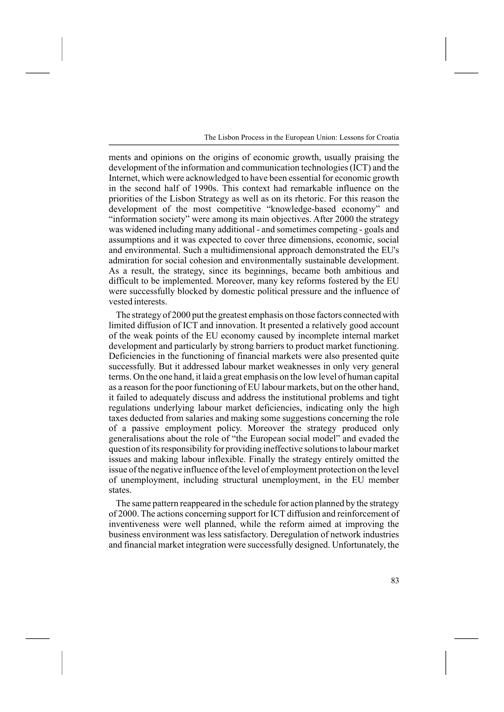 The Lisbon Process in the European Union: Lessons for Croatia

ments and opinions on the origins of economic growth, usually praising the development of the information and communication technologies (ICT) and the Internet, which were acknowledged to have been essential for economic growth in the second half of 1990s. This context had remarkable influence on the priorities of the Lisbon Strategy as well as on its rhetoric. For this reason the development of the most competitive "knowledge-based economy" and "information society" were among its main objectives. After 2000 the strategy was widened including many additional - and sometimes competing - goals and assumptions and it was expected to cover three dimensions, economic, social and environmental. Such a multidimensional approach demonstrated the EU's admiration for social cohesion and environmentally sustainable development. As a result, the strategy, since its beginnings, became both ambitious and difficult to be implemented. Moreover, many key reforms fostered by the EU were successfully blocked by domestic political pressure and the influence of vested interests.

The strategy of 2000 put the greatest emphasis on those factors connected with limited diffusion of ICT and innovation. It presented a relatively good account of the weak points of the EU economy caused by incomplete internal market development and particularly by strong barriers to product market functioning. Deficiencies in the functioning of financial markets were also presented quite successfully. But it addressed labour market weaknesses in only very general terms. On the one hand, it laid a great emphasis on the low level of human capital as a reason for the poor functioning of EU labour markets, but on the other hand, it failed to adequately discuss and address the institutional problems and tight regulations underlying labour market deficiencies, indicating only the high taxes deducted from salaries and making some suggestions concerning the role of a passive employment policy. Moreover the strategy produced only generalisations about the role of "the European social model" and evaded the question of its responsibility for providing ineffective solutions to labour market issues and making labour inflexible. Finally the strategy entirely omitted the issue of the negative influence of the level of employment protection on the level of unemployment, including structural unemployment, in the EU member states.

The same pattern reappeared in the schedule for action planned by the strategy of 2000. The actions concerning support for ICT diffusion and reinforcement of inventiveness were well planned, while the reform aimed at improving the business environment was less satisfactory. Deregulation of network industries and financial market integration were successfully designed. Unfortunately, the

83